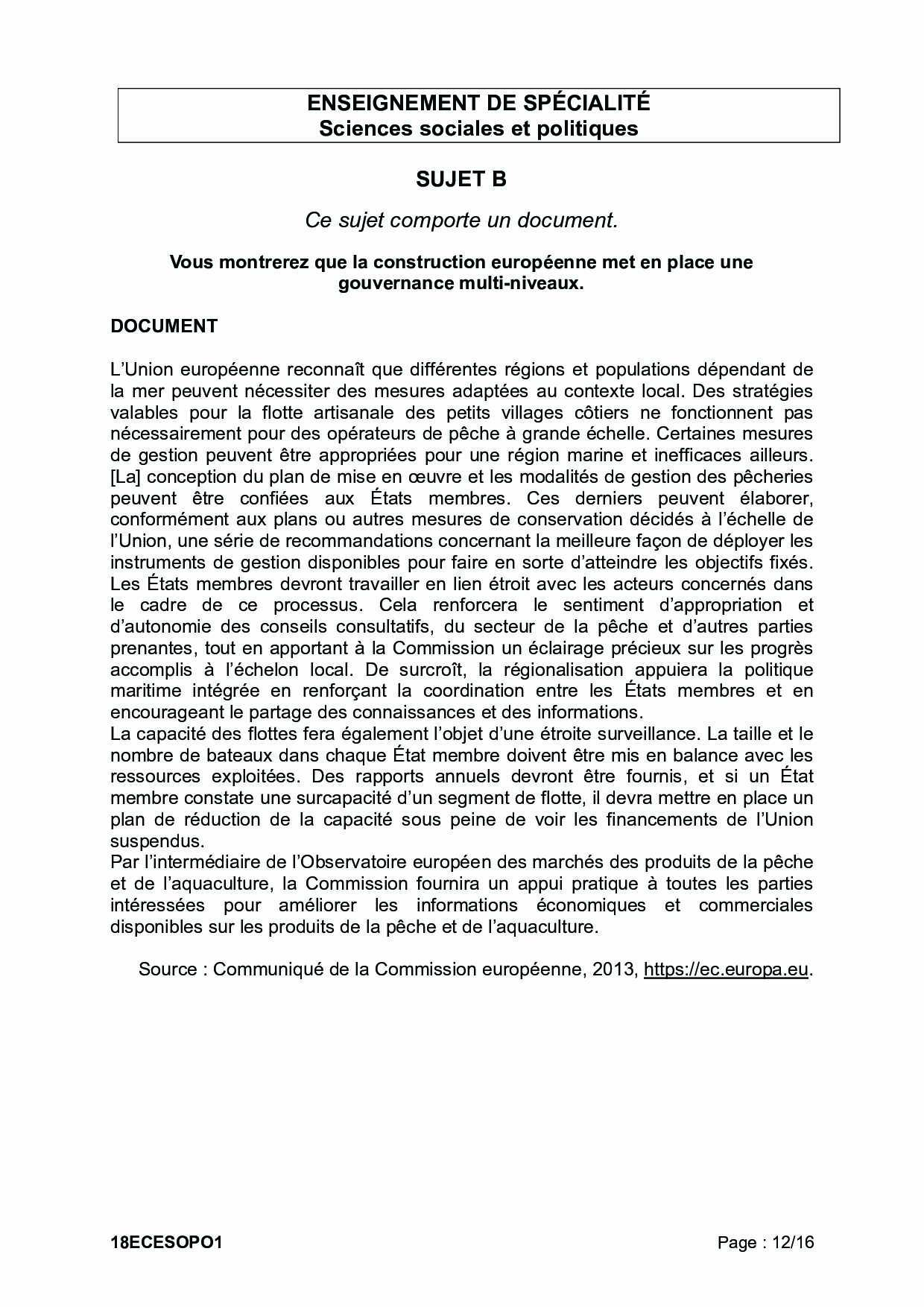 ENSEIGNEMENT DE SPÉCIALITÉ
Sciences sociales et politiques

SUJET B

Ce sujet comporte un document.

Vous montrerez que la construction européenne met en place une gouvernance multi-niveaux.

DOCUMENT

L'Union européenne reconnaît que différentes régions et populations dépendant de la mer peuvent nécessiter des mesures adaptées au contexte local. Des stratégies valables pour la flotte artisanale des petits villages côtiers ne fonctionnent pas nécessairement pour des opérateurs de pêche à grande échelle. Certaines mesures de gestion peuvent être appropriées pour une région marine et inefficaces ailleurs. [La] conception du plan de mise en œuvre et les modalités de gestion des pêcheries peuvent être confiées aux États membres. Ces derniers peuvent élaborer, conformément aux plans ou autres mesures de conservation décidés à l'échelle de l'Union, une série de recommandations concernant la meilleure façon de déployer les instruments de gestion disponibles pour faire en sorte d'atteindre les objectifs fixés. Les États membres devront travailler en lien étroit avec les acteurs concernés dans le cadre de ce processus. Cela renforcera le sentiment d'appropriation et d'autonomie des conseils consultatifs, du secteur de la pêche et d'autres parties prenantes, tout en apportant à la Commission un éclairage précieux sur les progrès accomplis à l'échelon local. De surcroît, la régionalisation appuiera la politique maritime intégrée en renforçant la coordination entre les États membres et en encourageant le partage des connaissances et des informations.
La capacité des flottes fera également l'objet d'une étroite surveillance. La taille et le nombre de bateaux dans chaque État membre doivent être mis en balance avec les ressources exploitées. Des rapports annuels devront être fournis, et si un État membre constate une surcapacité d'un segment de flotte, il devra mettre en place un plan de réduction de la capacité sous peine de voir les financements de l'Union suspendus.
Par l'intermédiaire de l'Observatoire européen des marchés des produits de la pêche et de l'aquaculture, la Commission fournira un appui pratique à toutes les parties intéressées pour améliorer les informations économiques et commerciales disponibles sur les produits de la pêche et de l'aquaculture.

Source : Communiqué de la Commission européenne, 2013, https://ec.europa.eu.

18ECESOPO1 Page : 12/16